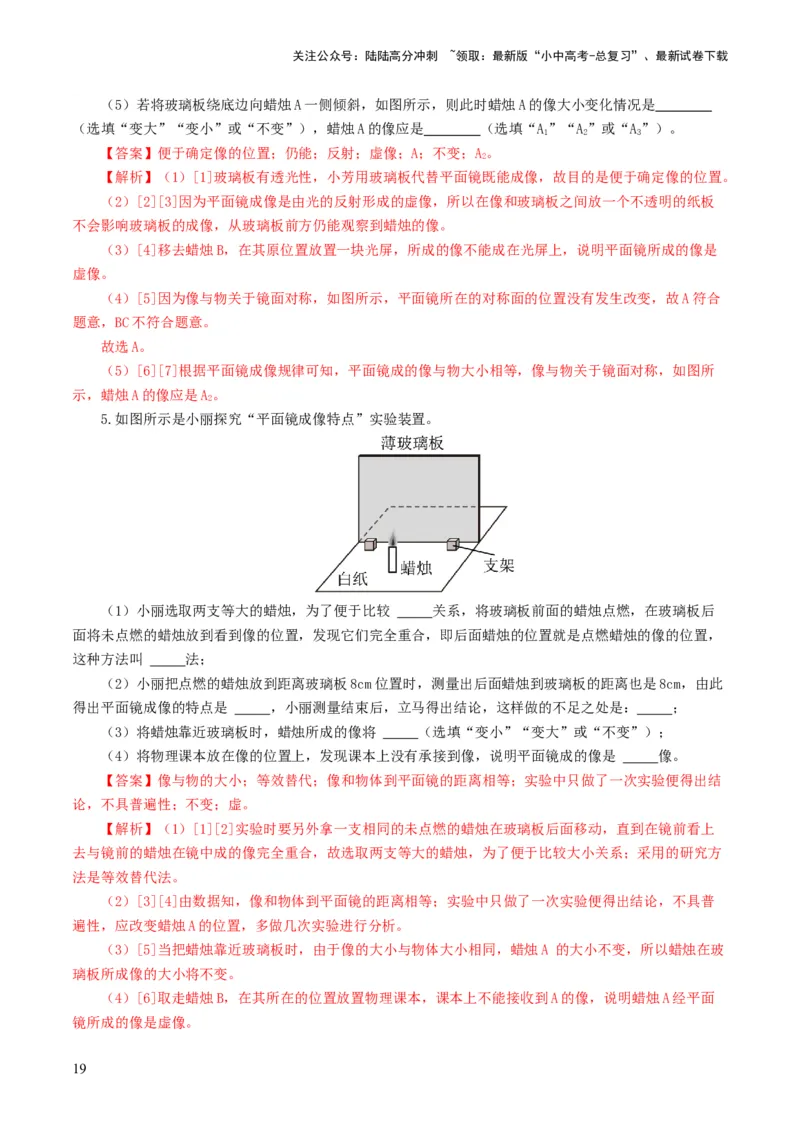 关注公众号：陆陆高分冲刺 ~领取：最新版“小中高考-总复习”、最新试卷下载

（5）若将玻璃板绕底边向蜡烛A一侧倾斜，如图所示，则此时蜡烛A的像大小变化情况是________（选填“变大”“变小”或“不变”），蜡烛A的像应是________（选填“$A_1$”“$A_2$”或“$A_3$”）。

【答案】便于确定像的位置；仍能；反射；虚像；A；不变；$A_2$。

【解析】（1）[1]玻璃板有透光性，小芳用玻璃板代替平面镜既能成像，故目的是便于确定像的位置。

（2）[2][3]因为平面镜成像是由光的反射形成的虚像，所以在像和玻璃板之间放一个不透明的纸板不会影响玻璃板的成像，从玻璃板前方仍能观察到蜡烛的像。

（3）[4]移去蜡烛B，在其原位置放置一块光屏，所成的像不能成在光屏上，说明平面镜所成的像是虚像。

（4）[5]因为像与物关于镜面对称，如图所示，平面镜所在的对称面的位置没有发生改变，故A符合题意，BC不符合题意。

故选A。

（5）[6][7]根据平面镜成像规律可知，平面镜成的像与物大小相等，像与物关于镜面对称，如图所示，蜡烛A的像应是$A_2$。

5.如图所示是小丽探究“平面镜成像特点”实验装置。

薄玻璃板

白纸 蜡烛 支架

（1）小丽选取两支等大的蜡烛，为了便于比较 _____关系，将玻璃板前面的蜡烛点燃，在玻璃板后面将未点燃的蜡烛放到看到像的位置，发现它们完全重合，即后面蜡烛的位置就是点燃蜡烛的像的位置，这种方法叫 _____法；

（2）小丽把点燃的蜡烛放到距离玻璃板8cm位置时，测量出后面蜡烛到玻璃板的距离也是8cm，由此得出平面镜成像的特点是 _____，小丽测量结束后，立马得出结论，这样做的不足之处是：_____；

（3）将蜡烛靠近玻璃板时，蜡烛所成的像将 _____（选填“变小”“变大”或“不变”）；

（4）将物理课本放在像的位置上，发现课本上没有承接到像，说明平面镜成的像是 _____像。

【答案】像与物的大小；等效替代；像和物体到平面镜的距离相等；实验中只做了一次实验便得出结论，不具普遍性；不变；虚。

【解析】（1）[1][2]实验时要另外拿一支相同的未点燃的蜡烛在玻璃板后面移动，直到在镜前看上去与镜前的蜡烛在镜中成的像完全重合，故选取两支等大的蜡烛，为了便于比较大小关系；采用的研究方法是等效替代法。

（2）[3][4]由数据知，像和物体到平面镜的距离相等；实验中只做了一次实验便得出结论，不具普遍性，应改变蜡烛A的位置，多做几次实验进行分析。

（3）[5]当把蜡烛靠近玻璃板时，由于像的大小与物体大小相同，蜡烛A 的大小不变，所以蜡烛在玻璃板所成像的大小将不变。

（4）[6]取走蜡烛B，在其所在的位置放置物理课本，课本上不能接收到A的像，说明蜡烛A经平面镜所成的像是虚像。

19